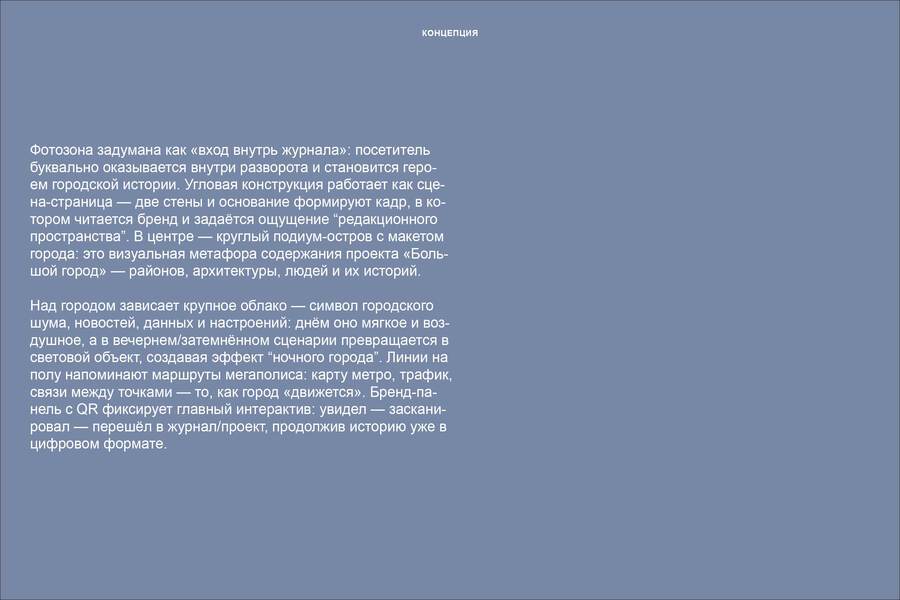 концепция

Фотозона задумана как «вход внутрь журнала»: посетитель буквально оказывается внутри разворота и становится героем городской истории. Угловая конструкция работает как сцена-страница — две стены и основание формируют кадр, в котором читается бренд и задаётся ощущение “редакционного пространства”. В центре — круглый подиум-остров с макетом города: это визуальная метафора содержания проекта «Большой город» — районов, архитектуры, людей и их историй.

Над городом зависает крупное облако — символ городского шума, новостей, данных и настроений: днём оно мягкое и воздушное, а в вечернем/затемнённом сценарии превращается в световой объект, создавая эффект “ночного города”. Линии на полу напоминают маршруты мегаполиса: карту метро, трафик, связи между точками — то, как город «движется». Бренд-панель с QR фиксирует главный интерактив: увидел — засканировал — перешёл в журнал/проект, продолжив историю уже в цифровом формате.